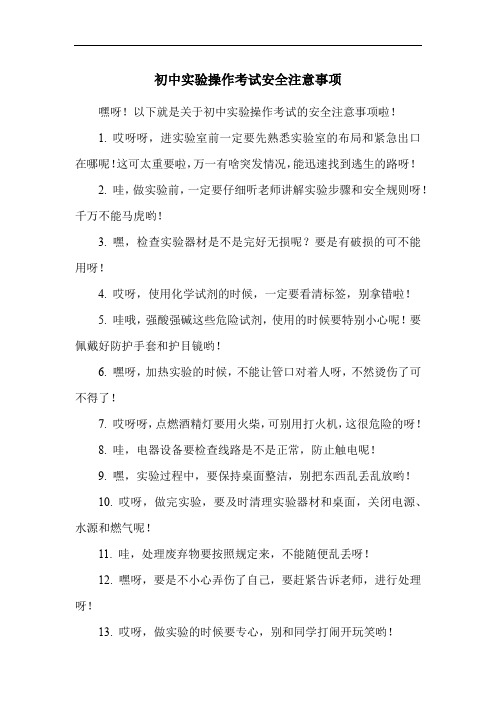 初中实验操作考试安全注意事项

嘿呀！以下就是关于初中实验操作考试的安全注意事项啦！

1. 哎呀呀，进实验室前一定要先熟悉实验室的布局和紧急出口在哪呢！这可太重要啦，万一有啥突发情况，能迅速找到逃生的路呀！

2. 哇，做实验前，一定要仔细听老师讲解实验步骤和安全规则呀！千万不能马虎哟！

3. 嘿，检查实验器材是不是完好无损呢？要是有破损的可不能用呀！

4. 哎呀，使用化学试剂的时候，一定要看清标签，别拿错啦！

5. 哇哦，强酸强碱这些危险试剂，使用的时候要特别小心呢！要佩戴好防护手套和护目镜哟！

6. 嘿呀，加热实验的时候，不能让管口对着人呀，不然烫伤了可不得了！

7. 哎呀呀，点燃酒精灯要用火柴，可别用打火机，这很危险的呀！

8. 哇，电器设备要检查线路是不是正常，防止触电呢！

9. 嘿，实验过程中，要保持桌面整洁，别把东西乱丢乱放哟！

10. 哎呀，做完实验，要及时清理实验器材和桌面，关闭电源、水源和燃气呢！

11. 哇，处理废弃物要按照规定来，不能随便乱丢呀！

12. 嘿呀，要是不小心弄伤了自己，要赶紧告诉老师，进行处理呀！

13. 哎呀，做实验的时候要专心，别和同学打闹开玩笑哟！